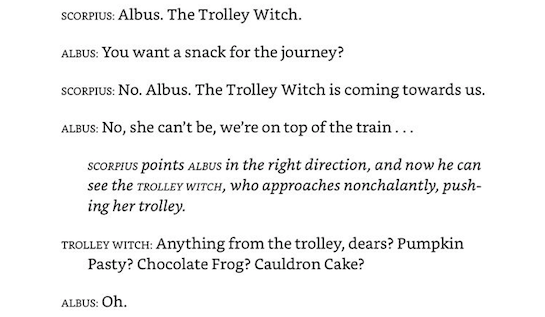 SCORPIUS: Albus. The Trolley Witch.

ALBUS: You want a snack for the journey?

SCORPIUS: No. Albus. The Trolley Witch is coming towards us.

ALBUS: No, she can't be, we're on top of the train . . .

SCORPIUS points ALBUS in the right direction, and now he can see the TROLLEY WITCH, who approaches nonchalantly, pushing her trolley.

TROLLEY WITCH: Anything from the trolley, dears? Pumpkin Pasty? Chocolate Frog? Cauldron Cake?

ALBUS: Oh.